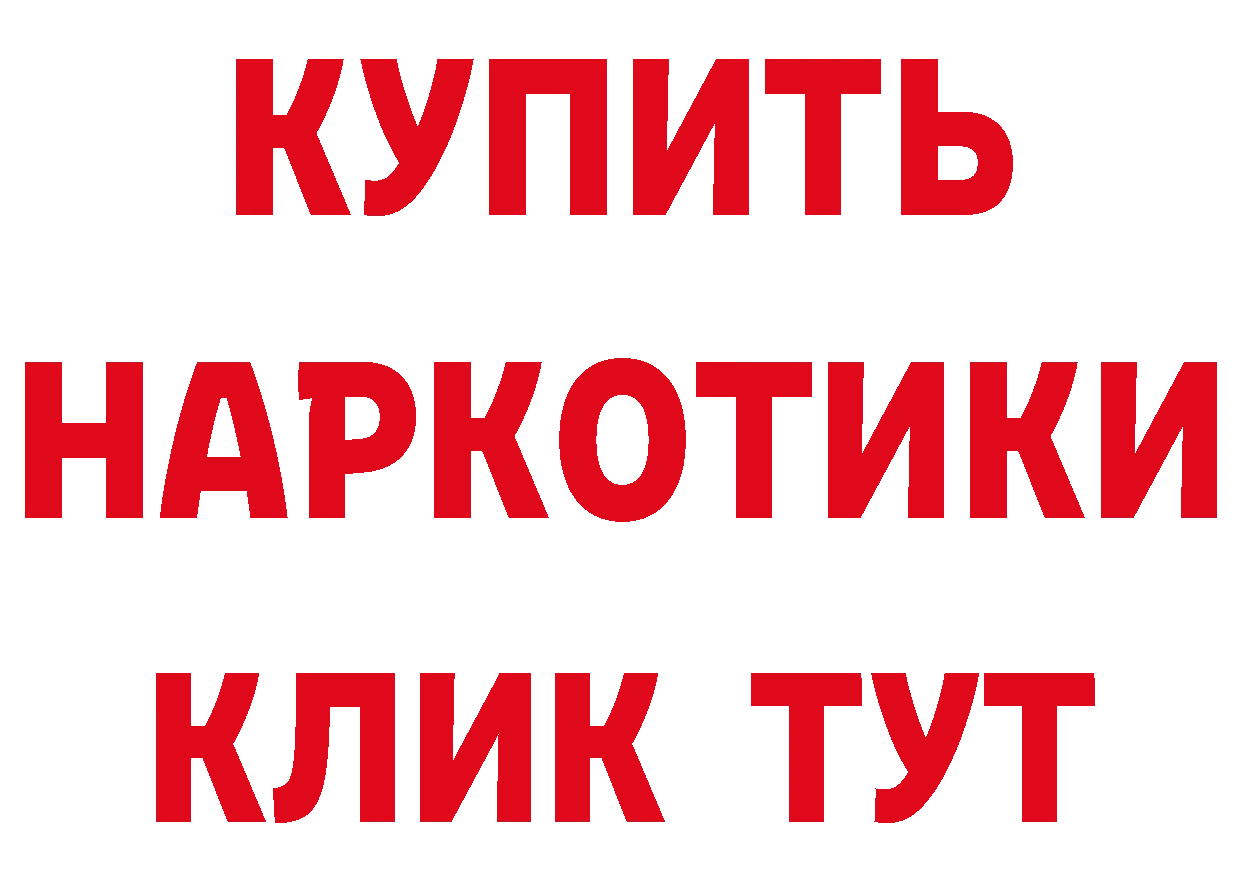 КУПИТЬ НАРКОТИКИ КЛИК ТУТ